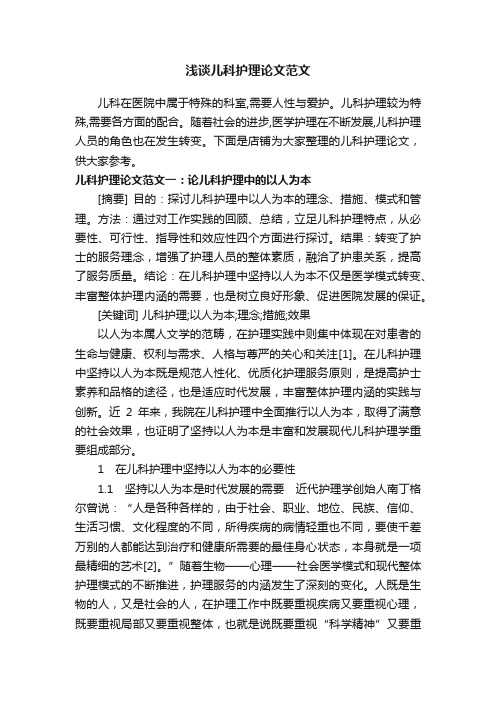 浅谈儿科护理论文范文

儿科在医院中属于特殊的科室,需要人性与爱护。儿科护理较为特殊,需要各方面的配合。随着社会的进步,医学护理在不断发展,儿科护理人员的角色也在发生转变。下面是店铺为大家整理的儿科护理论文，供大家参考。

儿科护理论文范文一：论儿科护理中的以人为本

[摘要] 目的：探讨儿科护理中以人为本的理念、措施、模式和管理。方法：通过对工作实践的回顾、总结，立足儿科护理特点，从必要性、可行性、指导性和效应性四个方面进行探讨。结果：转变了护士的服务理念，增强了护理人员的整体素质，融洽了护患关系，提高了服务质量。结论：在儿科护理中坚持以人为本不仅是医学模式转变、丰富整体护理内涵的需要，也是树立良好形象、促进医院发展的保证。

[关键词] 儿科护理;以人为本;理念;措施;效果

以人为本属人文学的范畴，在护理实践中则集中体现在对患者的生命与健康、权利与需求、人格与尊严的关心和关注[1]。在儿科护理中坚持以人为本既是规范人性化、优质化护理服务原则，是提高护士素养和品格的途径，也是适应时代发展，丰富整体护理内涵的实践与创新。近 2 年来，我院在儿科护理中全面推行以人为本，取得了满意的社会效果，也证明了坚持以人为本是丰富和发展现代儿科护理学重要组成部分。

1　在儿科护理中坚持以人为本的必要性

1.1　坚持以人为本是时代发展的需要　近代护理学创始人南丁格尔曾说：“人是各种各样的，由于社会、职业、地位、民族、信仰、生活习惯、文化程度的不同，所得疾病的病情轻重也不同，要使千差万别的人都能达到治疗和健康所需要的最佳身心状态，本身就是一项最精细的艺术[2]。”随着生物——心理——社会医学模式和现代整体护理模式的不断推进，护理服务的内涵发生了深刻的变化。人既是生物的人，又是社会的人，在护理工作中既要重视疾病又要重视心理，既要重视局部又要重视整体，也就是说既要重视“科学精神”又要重